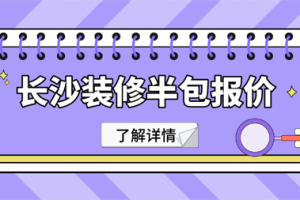 长沙装修半包报价

了解详情